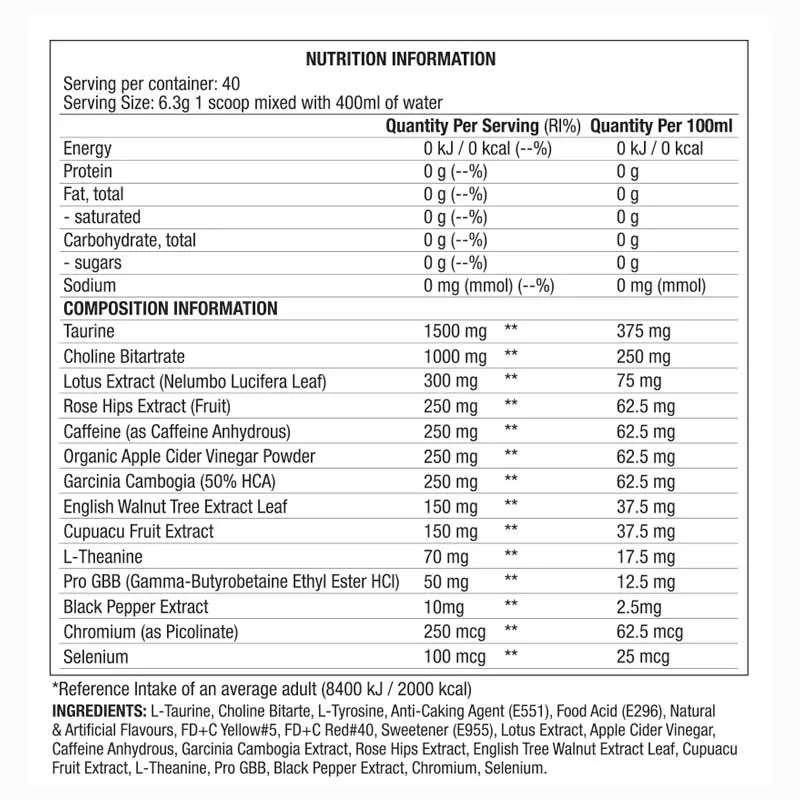 NUTRITION INFORMATION

Serving per container: 40
Serving Size: 6.3g 1 scoop mixed with 400ml of water

| | Quantity Per Serving (RI%) | Quantity Per 100ml |
|---|---|---|
| Energy | 0 kJ / 0 kcal (--%) | 0 kJ / 0 kcal |
| Protein | 0 g (--%) | 0 g |
| Fat, total | 0 g (--%) | 0 g |
| - saturated | 0 g (--%) | 0 g |
| Carbohydrate, total | 0 g (--%) | 0 g |
| - sugars | 0 g (--%) | 0 g |
| Sodium | 0 mg (mmol) (--%) | 0 mg (mmol) |
| COMPOSITION INFORMATION | | |
| Taurine | 1500 mg ** | 375 mg |
| Choline Bitartrate | 1000 mg ** | 250 mg |
| Lotus Extract (Nelumbo Lucifera Leaf) | 300 mg ** | 75 mg |
| Rose Hips Extract (Fruit) | 250 mg ** | 62.5 mg |
| Caffeine (as Caffeine Anhydrous) | 250 mg ** | 62.5 mg |
| Organic Apple Cider Vinegar Powder | 250 mg ** | 62.5 mg |
| Garcinia Cambogia (50% HCA) | 250 mg ** | 62.5 mg |
| English Walnut Tree Extract Leaf | 150 mg ** | 37.5 mg |
| Cupuacu Fruit Extract | 150 mg ** | 37.5 mg |
| L-Theanine | 70 mg ** | 17.5 mg |
| Pro GBB (Gamma-Butyrobetaine Ethyl Ester HCl) | 50 mg ** | 12.5 mg |
| Black Pepper Extract | 10mg ** | 2.5mg |
| Chromium (as Picolinate) | 250 mcg ** | 62.5 mcg |
| Selenium | 100 mcg ** | 25 mcg |

*Reference Intake of an average adult (8400 kJ / 2000 kcal)

INGREDIENTS: L-Taurine, Choline Bitarte, L-Tyrosine, Anti-Caking Agent (E551), Food Acid (E296), Natural & Artificial Flavours, FD+C Yellow#5, FD+C Red#40, Sweetener (E955), Lotus Extract, Apple Cider Vinegar, Caffeine Anhydrous, Garcinia Cambogia Extract, Rose Hips Extract, English Tree Walnut Extract Leaf, Cupuacu Fruit Extract, L-Theanine, Pro GBB, Black Pepper Extract, Chromium, Selenium.